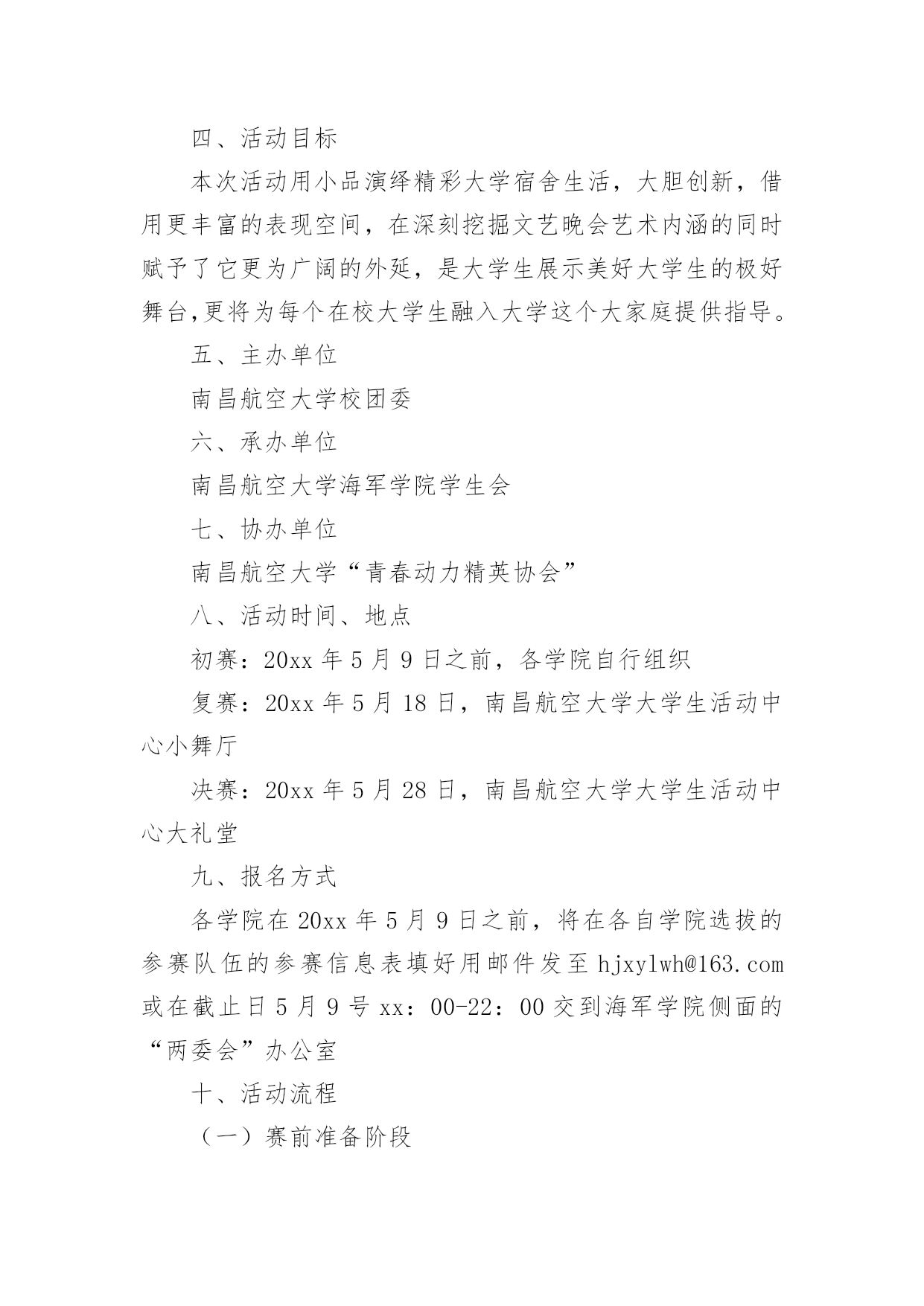 四、活动目标

本次活动用小品演绎精彩大学宿舍生活，大胆创新，借用更丰富的表现空间，在深刻挖掘文艺晚会艺术内涵的同时赋予了它更为广阔的外延，是大学生展示美好大学生的极好舞台,更将为每个在校大学生融入大学这个大家庭提供指导。

五、主办单位

南昌航空大学校团委

六、承办单位

南昌航空大学海军学院学生会

七、协办单位

南昌航空大学“青春动力精英协会”

八、活动时间、地点

初赛：20xx 年 5 月 9 日之前，各学院自行组织

复赛：20xx 年 5 月 18 日，南昌航空大学大学生活动中心小舞厅

决赛：20xx 年 5 月 28 日，南昌航空大学大学生活动中心大礼堂

九、报名方式

各学院在 20xx 年 5 月 9 日之前，将在各自学院选拔的参赛队伍的参赛信息表填好用邮件发至 hjxylwh@163.com 或在截止日 5 月 9 号 xx：00-22：00 交到海军学院侧面的“两委会”办公室

十、活动流程

（一）赛前准备阶段